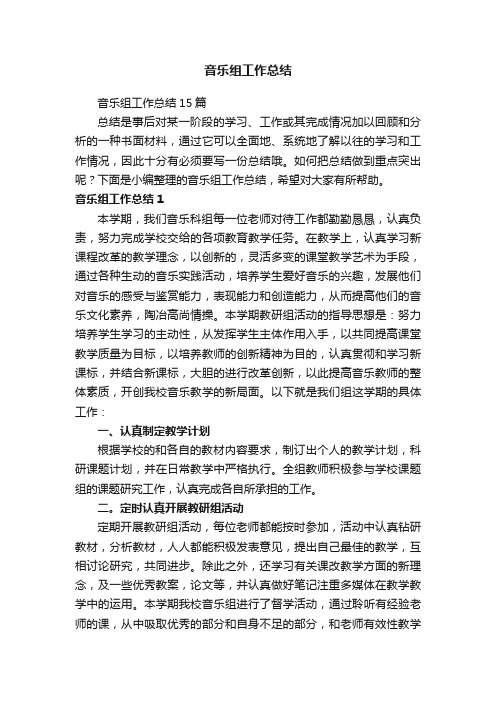 音乐组工作总结

音乐组工作总结15篇

总结是事后对某一阶段的学习、工作或其完成情况加以回顾和分析的一种书面材料，通过它可以全面地、系统地了解以往的学习和工作情况，因此十分有必须要写一份总结哦。如何把总结做到重点突出呢？下面是小编整理的音乐组工作总结，希望对大家有所帮助。

音乐组工作总结1

本学期，我们音乐科组每一位老师对待工作都勤勤恳恳，认真负责，努力完成学校交给的各项教育教学任务。在教学上，认真学习新课程改革的教学理念，以创新的，灵活多变的课堂教学艺术为手段，通过各种生动的音乐实践活动，培养学生爱好音乐的兴趣，发展他们对音乐的感受与鉴赏能力，表现能力和创造能力，从而提高他们的音乐文化素养，陶冶高尚情操。本学期教研组活动的指导思想是：努力培养学生学习的主动性，从发挥学生主体作用入手，以共同提高课堂教学质量为目标，以培养教师的创新精神为目的，认真贯彻和学习新课标，并结合新课标，大胆的进行改革创新，以此提高音乐教师的整体素质，开创我校音乐教学的新局面。以下就是我们组这学期的具体工作：

一、认真制定教学计划

根据学校的和各自的教材内容要求，制订出个人的教学计划，科研课题计划，并在日常教学中严格执行。全组教师积极参与学校课题组的课题研究工作，认真完成各自所承担的工作。

二。定时认真开展教研组活动

定期开展教研组活动，每位老师都能按时参加，活动中认真钻研教材，分析教材，人人都能积极发表意见，提出自己最佳的教学，互相讨论研究，共同进步。除此之外，还学习有关课改教学方面的新理念，及一些优秀教案，论文等，并认真做好笔记注重多媒体在教学教学中的运用。本学期我校音乐组进行了督学活动，通过聆听有经验老师的课，从中吸取优秀的部分和自身不足的部分，和老师有效性教学